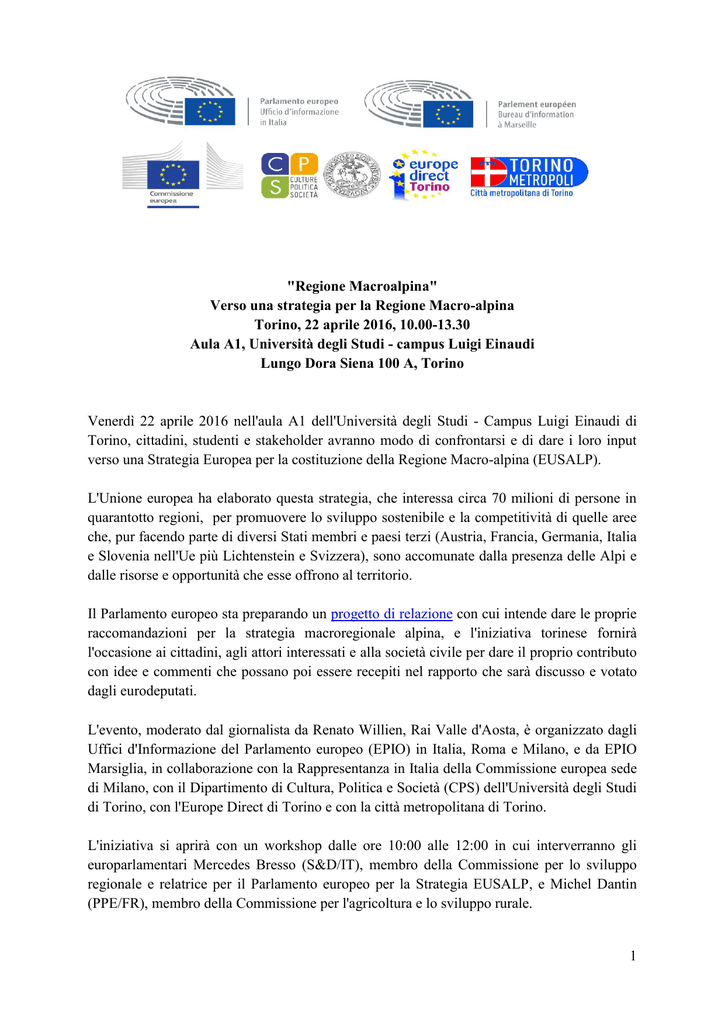 Parlamento europeo
Ufficio d'informazione in Italia

Parlement européen
Bureau d'information à Marseille

Commissione europea

C P S
CULTURE POLITICA SOCIETÀ

europe direct Torino

TORINO METROPOLI
Città metropolitana di Torino

"Regione Macroalpina"
Verso una strategia per la Regione Macro-alpina
Torino, 22 aprile 2016, 10.00-13.30
Aula A1, Università degli Studi - campus Luigi Einaudi
Lungo Dora Siena 100 A, Torino

Venerdì 22 aprile 2016 nell'aula A1 dell'Università degli Studi - Campus Luigi Einaudi di Torino, cittadini, studenti e stakeholder avranno modo di confrontarsi e di dare i loro input verso una Strategia Europea per la costituzione della Regione Macro-alpina (EUSALP).

L'Unione europea ha elaborato questa strategia, che interessa circa 70 milioni di persone in quarantotto regioni, per promuovere lo sviluppo sostenibile e la competitività di quelle aree che, pur facendo parte di diversi Stati membri e paesi terzi (Austria, Francia, Germania, Italia e Slovenia nell'Ue più Lichtenstein e Svizzera), sono accomunate dalla presenza delle Alpi e dalle risorse e opportunità che esse offrono al territorio.

Il Parlamento europeo sta preparando un progetto di relazione con cui intende dare le proprie raccomandazioni per la strategia macroregionale alpina, e l'iniziativa torinese fornirà l'occasione ai cittadini, agli attori interessati e alla società civile per dare il proprio contributo con idee e commenti che possano poi essere recepiti nel rapporto che sarà discusso e votato dagli eurodeputati.

L'evento, moderato dal giornalista da Renato Willien, Rai Valle d'Aosta, è organizzato dagli Uffici d'Informazione del Parlamento europeo (EPIO) in Italia, Roma e Milano, e da EPIO Marsiglia, in collaborazione con la Rappresentanza in Italia della Commissione europea sede di Milano, con il Dipartimento di Cultura, Politica e Società (CPS) dell'Università degli Studi di Torino, con l'Europe Direct di Torino e con la città metropolitana di Torino.

L'iniziativa si aprirà con un workshop dalle ore 10:00 alle 12:00 in cui interverranno gli europarlamentari Mercedes Bresso (S&D/IT), membro della Commissione per lo sviluppo regionale e relatrice per il Parlamento europeo per la Strategia EUSALP, e Michel Dantin (PPE/FR), membro della Commissione per l'agricoltura e lo sviluppo rurale.

1